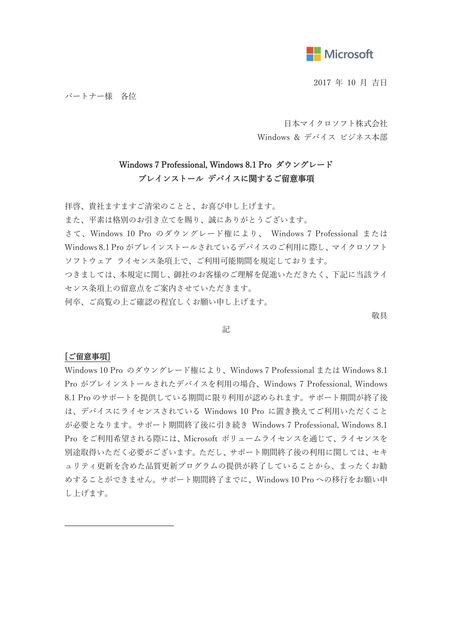 Microsoft

2017 年 10 月 吉日

パートナー様 各位

日本マイクロソフト株式会社
Windows & デバイス ビジネス本部

Windows 7 Professional, Windows 8.1 Pro ダウングレード
プレインストール デバイスに関するご留意事項

拝啓、貴社ますますご清栄のことと、お喜び申し上げます。
また、平素は格別のお引き立てを賜り、誠にありがとうございます。
さて、Windows 10 Pro のダウングレード権により、 Windows 7 Professional または Windows 8.1 Pro がプレインストールされているデバイスのご利用に際し、マイクロソフト ソフトウェア ライセンス条項上で、ご利用可能期間を規定しております。
つきましては、本規定に関し、御社のお客様のご理解を促進いただきたく、下記に当該ライセンス条項上の留意点をご案内させていただきます。
何卒、ご高覧の上ご確認の程宜しくお願い申し上げます。

敬具

記

[ご留意事項]
Windows 10 Pro のダウングレード権により、Windows 7 Professional または Windows 8.1 Pro がプレインストールされたデバイスを利用の場合、Windows 7 Professional, Windows 8.1 Pro のサポートを提供している期間に限り利用が認められます。サポート期間が終了後は、デバイスにライセンスされている Windows 10 Pro に置き換えてご利用いただくことが必要となります。サポート期間終了後に引き続き Windows 7 Professional, Windows 8.1 Pro をご利用希望される際には、Microsoft ボリュームライセンスを通じて、ライセンスを別途取得いただく必要がございます。ただし、サポート期間終了後の利用に関しては、セキュリティ更新を含めた品質更新プログラムの提供が終了していることから、まったくお勧めすることができません。サポート期間終了までに、Windows 10 Pro への移行をお願い申し上げます。